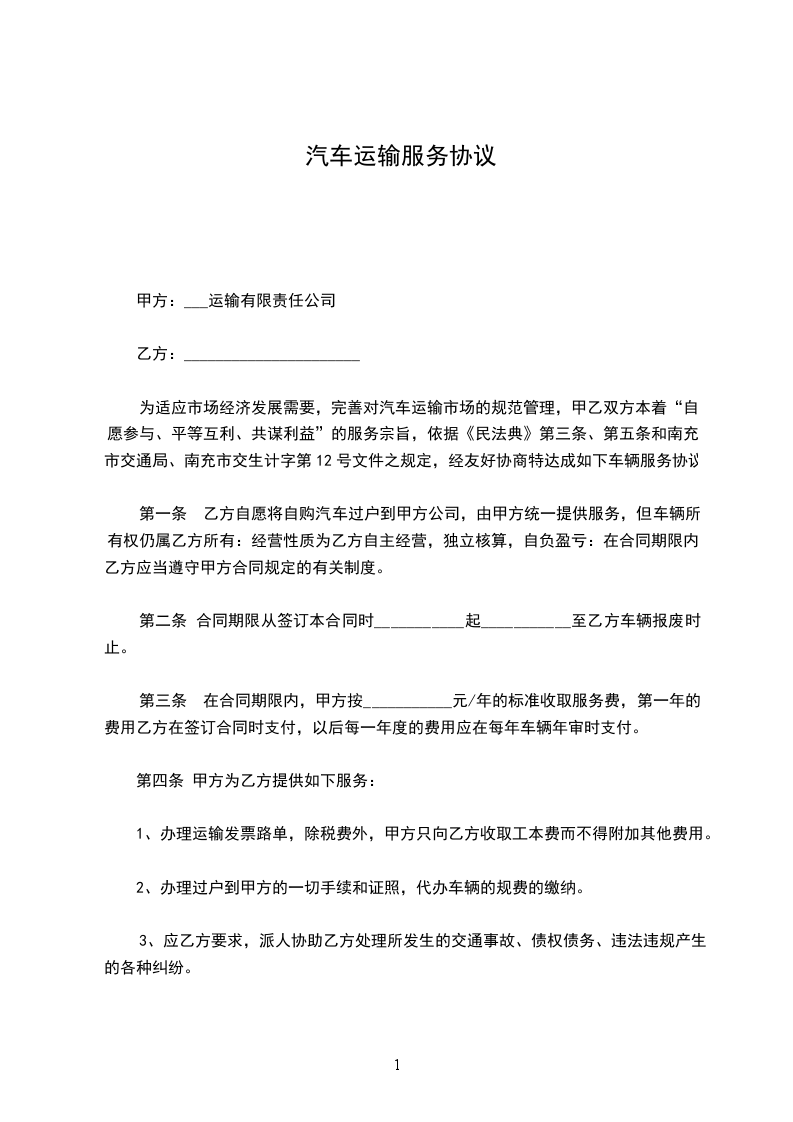 汽车运输服务协议

甲方：___运输有限责任公司

乙方：______________________

为适应市场经济发展需要，完善对汽车运输市场的规范管理，甲乙双方本着“自愿参与、平等互利、共谋利益”的服务宗旨，依据《民法典》第三条、第五条和南充市交通局、南充市交生计字第 12 号文件之规定，经友好协商特达成如下车辆服务协议

第一条　乙方自愿将自购汽车过户到甲方公司，由甲方统一提供服务，但车辆所有权仍属乙方所有：经营性质为乙方自主经营，独立核算，自负盈亏：在合同期限内乙方应当遵守甲方合同规定的有关制度。

第二条　合同期限从签订本合同时___________起___________至乙方车辆报废时止。

第三条　在合同期限内，甲方按___________元/年的标准收取服务费，第一年的费用乙方在签订合同时支付，以后每一年度的费用应在每年车辆年审时支付。

第四条　甲方为乙方提供如下服务：

1、办理运输发票路单，除税费外，甲方只向乙方收取工本费而不得附加其他费用。

2、办理过户到甲方的一切手续和证照，代办车辆的规费的缴纳。

3、应乙方要求，派人协助乙方处理所发生的交通事故、债权债务、违法违规产生的各种纠纷。

1